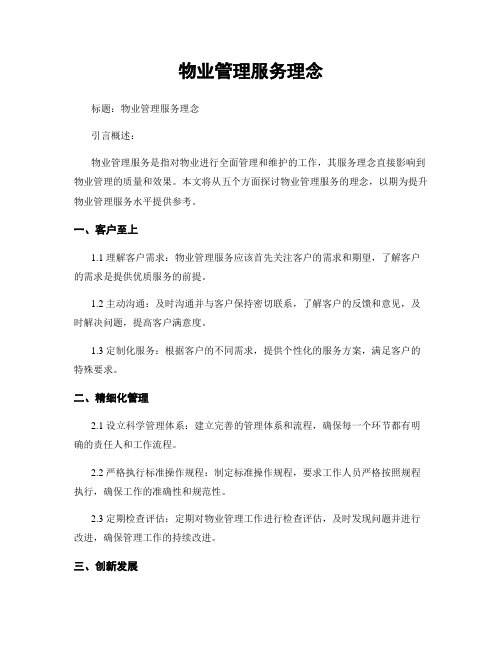 物业管理服务理念

标题：物业管理服务理念

引言概述：

物业管理服务是指对物业进行全面管理和维护的工作，其服务理念直接影响到物业管理的质量和效果。本文将从五个方面探讨物业管理服务的理念，以期为提升物业管理服务水平提供参考。

一、客户至上

1.1 理解客户需求：物业管理服务应该首先关注客户的需求和期望，了解客户的需求是提供优质服务的前提。

1.2 主动沟通：及时沟通并与客户保持密切联系，了解客户的反馈和意见，及时解决问题，提高客户满意度。

1.3 定制化服务：根据客户的不同需求，提供个性化的服务方案，满足客户的特殊要求。

二、精细化管理

2.1 设立科学管理体系：建立完善的管理体系和流程，确保每一个环节都有明确的责任人和工作流程。

2.2 严格执行标准操作规程：制定标准操作规程，要求工作人员严格按照规程执行，确保工作的准确性和规范性。

2.3 定期检查评估：定期对物业管理工作进行检查评估，及时发现问题并进行改进，确保管理工作的持续改进。

三、创新发展